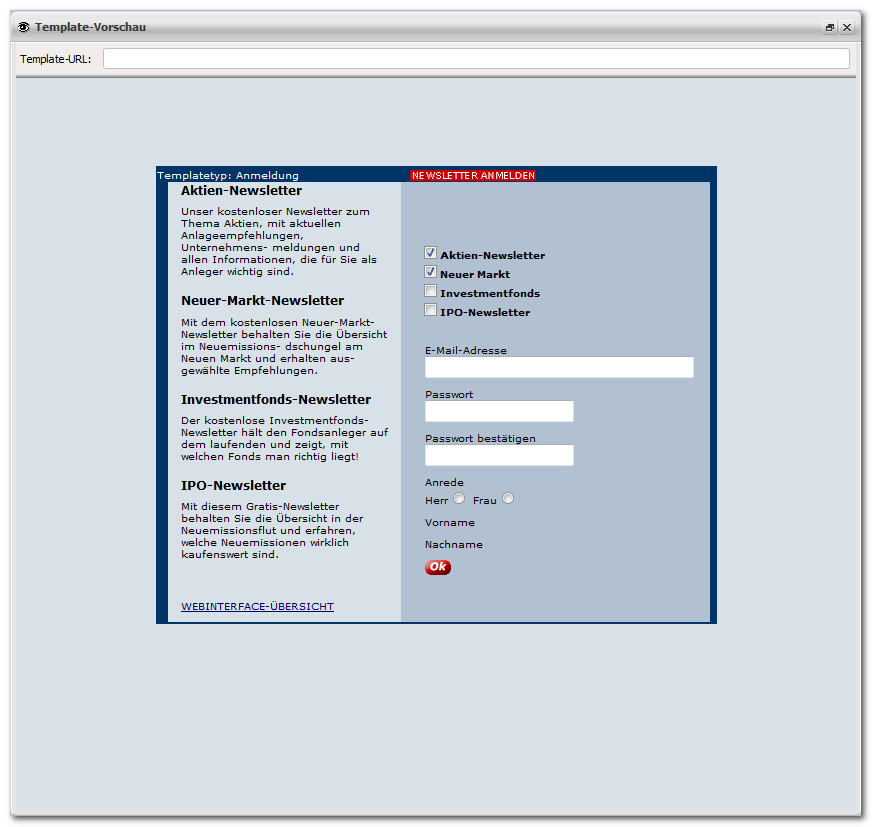 Template-Vorschau

Template-URL:

Templatetyp: Anmeldung

NEWSLETTER ANMELDEN

Aktien-Newsletter

Unser kostenloser Newsletter zum Thema Aktien, mit aktuellen Anlageempfehlungen, Unternehmens- meldungen und allen Informationen, die für Sie als Anleger wichtig sind.

Neuer-Markt-Newsletter

Mit dem kostenlosen Neuer-Markt-Newsletter behalten Sie die Übersicht im Neuemissions- dschungel am Neuen Markt und erhalten ausgewählte Empfehlungen.

Investmentfonds-Newsletter

Der kostenlose Investmentfonds-Newsletter hält den Fondsanleger auf dem laufenden und zeigt, mit welchen Fonds man richtig liegt!

IPO-Newsletter

Mit diesem Gratis-Newsletter behalten Sie die Übersicht in der Neuemissionsflut und erfahren, welche Neuemissionen wirklich kaufenswert sind.

WEBINTERFACE-ÜBERSICHT

Aktien-Newsletter
Neuer Markt
Investmentfonds
IPO-Newsletter

E-Mail-Adresse

Passwort

Passwort bestätigen

Anrede
Herr Frau

Vorname

Nachname

Ok